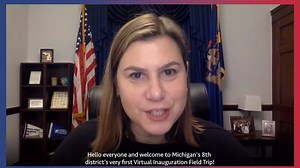 Hello everyone and welcome to Michigan's 8th district's very first Virtual Inauguration Field Trip!